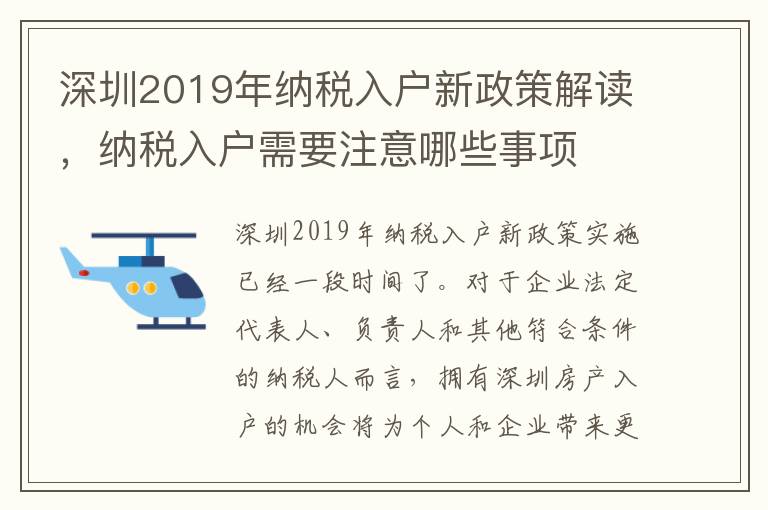 深圳2019年纳税入户新政策解读，纳税入户需要注意哪些事项

深圳2019年纳税入户新政策实施已经一段时间了。对于企业法定代表人、负责人和其他符合条件的纳税人而言，拥有深圳房产入户的机会将为个人和企业带来更